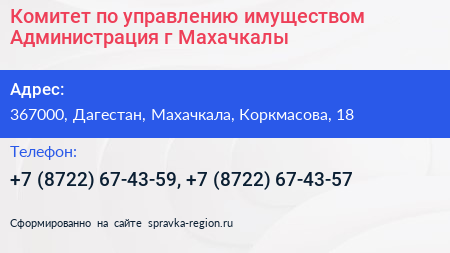 Комитет по управлению имуществом Администрация г Махачкалы

Адрес:

367000, Дагестан, Махачкала, Коркмасова, 18

Телефон:

+7 (8722) 67-43-59, +7 (8722) 67-43-57

Сформированно на сайте spravka-region.ru